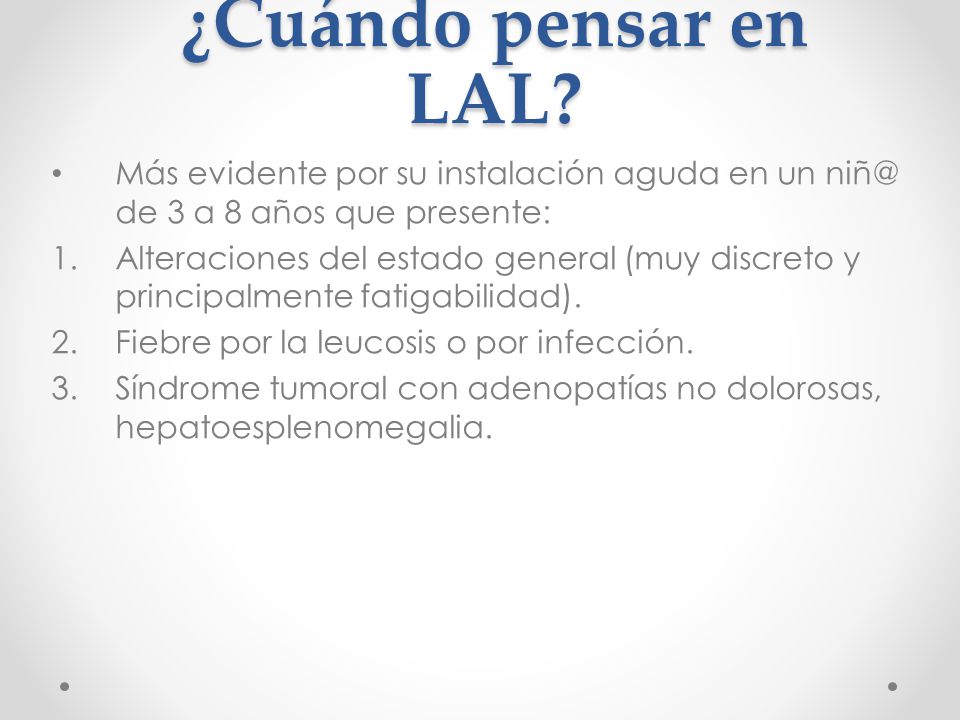 ¿Cuándo pensar en LAL?

• Más evidente por su instalación aguda en un niñ@ de 3 a 8 años que presente:
1. Alteraciones del estado general (muy discreto y principalmente fatigabilidad).
2. Fiebre por la leucosis o por infección.
3. Síndrome tumoral con adenopatías no dolorosas, hepatoesplenomegalia.